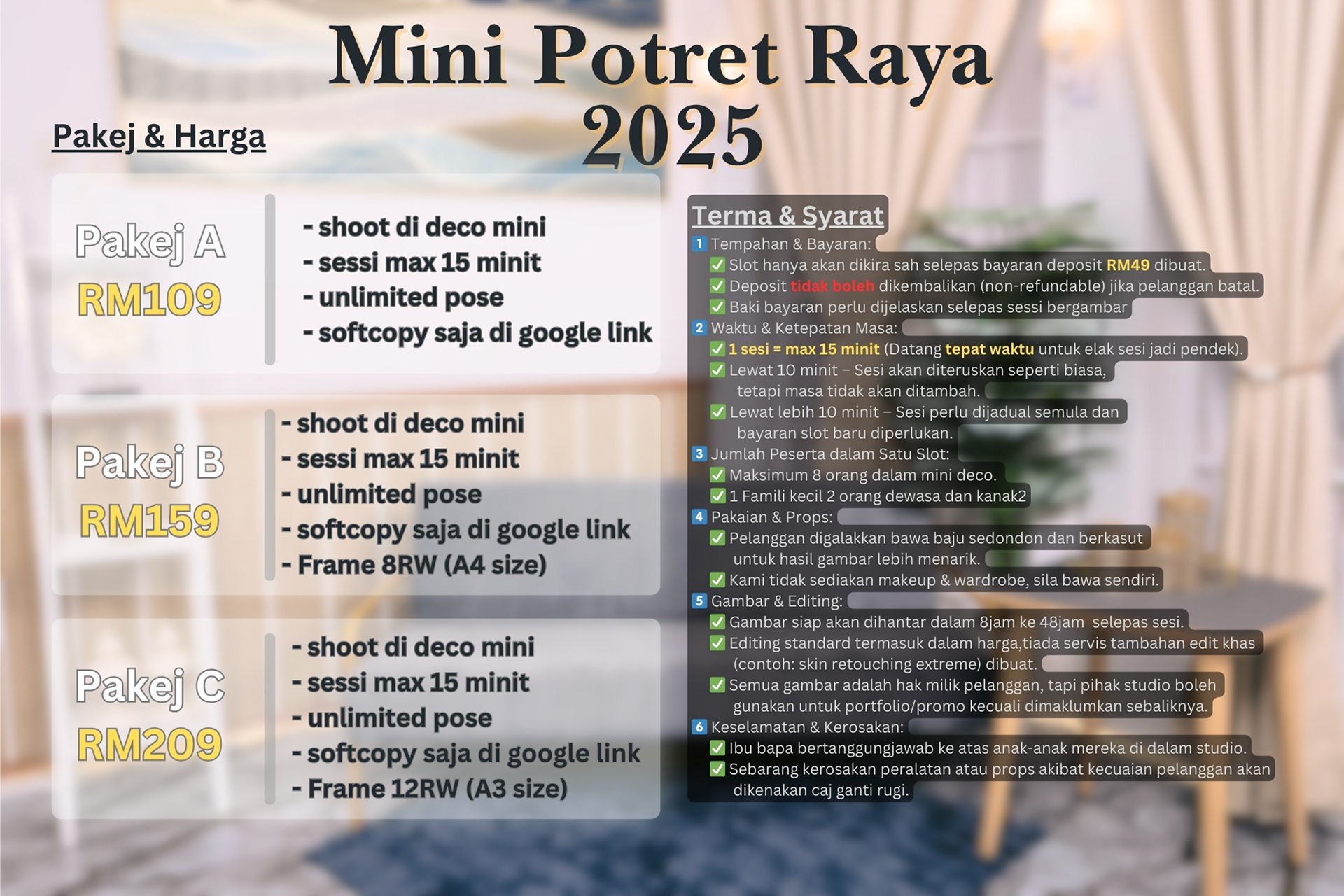 Mini Potret Raya 2025

Pakej & Harga

Pakej A
RM109

- shoot di deco mini
- sessi max 15 minit
- unlimited pose
- softcopy saja di google link

Pakej B
RM159

- shoot di deco mini
- sessi max 15 minit
- unlimited pose
- softcopy saja di google link
- Frame 8RW (A4 size)

Pakej C
RM209

- shoot di deco mini
- sessi max 15 minit
- unlimited pose
- softcopy saja di google link
- Frame 12RW (A3 size)

Terma & Syarat

1 Tempahan & Bayaran:
✅ Slot hanya akan dikira sah selepas bayaran deposit RM49 dibuat.
✅ Deposit tidak boleh dikembalikan (non-refundable) jika pelanggan batal.
✅ Baki bayaran perlu dijelaskan selepas sessi bergambar
2 Waktu & Ketepatan Masa:
✅ 1 sesi = max 15 minit (Datang tepat waktu untuk elak sesi jadi pendek).
✅ Lewat 10 minit – Sesi akan diteruskan seperti biasa, tetapi masa tidak akan ditambah.
✅ Lewat lebih 10 minit – Sesi perlu dijadual semula dan bayaran slot baru diperlukan.
3 Jumlah Peserta dalam Satu Slot:
✅ Maksimum 8 orang dalam mini deco.
✅ 1 Famili kecil 2 orang dewasa dan kanak2
4 Pakaian & Props:
✅ Pelanggan digalakkan bawa baju sedondon dan berkasut untuk hasil gambar lebih menarik.
✅ Kami tidak sediakan makeup & wardrobe, sila bawa sendiri.
5 Gambar & Editing:
✅ Gambar siap akan dihantar dalam 8jam ke 48jam selepas sesi.
✅ Editing standard termasuk dalam harga,tiada servis tambahan edit khas (contoh: skin retouching extreme) dibuat.
✅ Semua gambar adalah hak milik pelanggan, tapi pihak studio boleh gunakan untuk portfolio/promo kecuali dimaklumkan sebaliknya.
6 Keselamatan & Kerosakan:
✅ Ibu bapa bertanggungjawab ke atas anak-anak mereka di dalam studio.
✅ Sebarang kerosakan peralatan atau props akibat kecuaian pelanggan akan dikenakan caj ganti rugi.